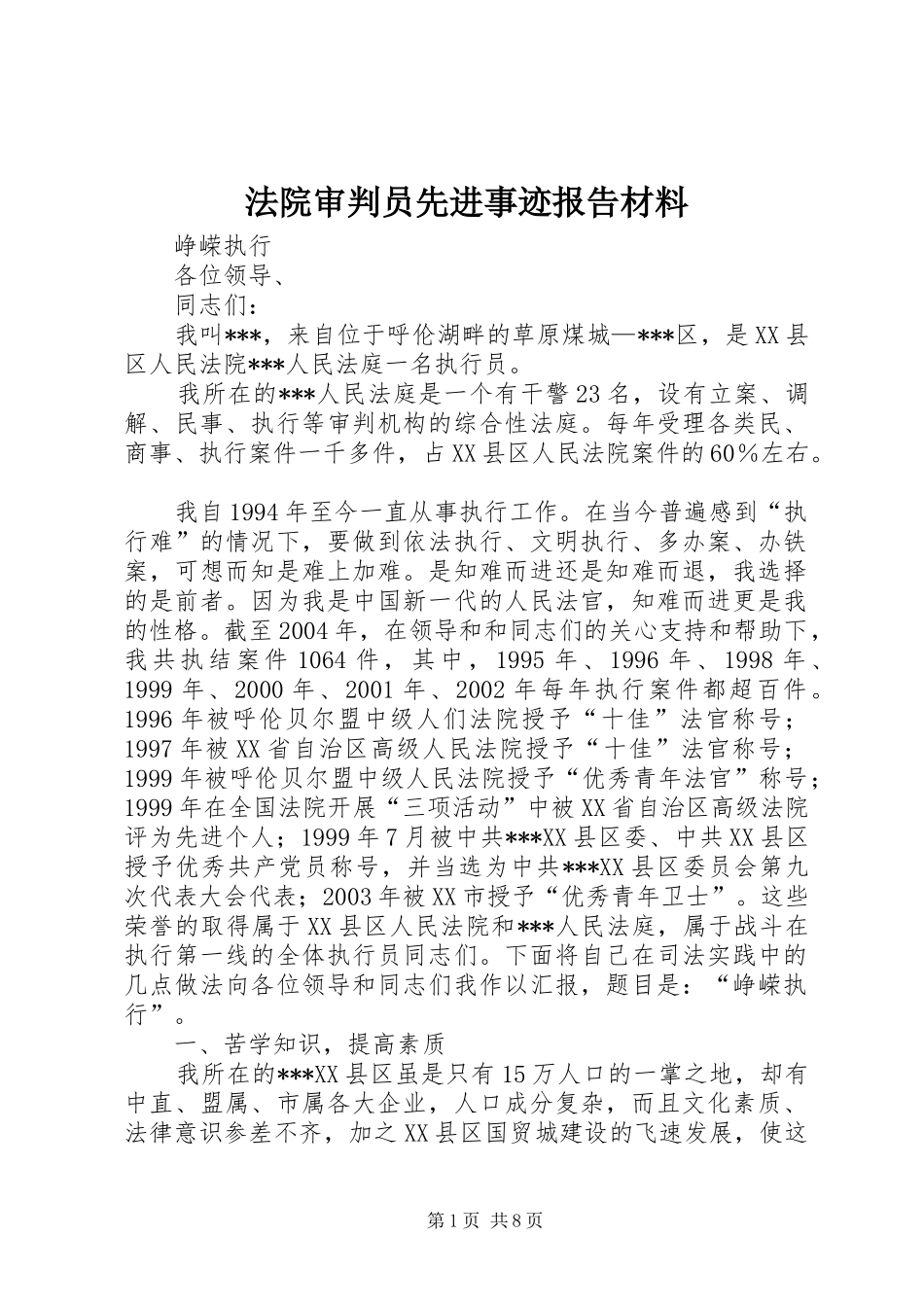 法院审判员先进事迹报告材料

峥嵘执行

各位领导、

同志们：

我叫***，来自位于呼伦湖畔的草原煤城—***区，是XX县区人民法院***人民法庭一名执行员。

我所在的***人民法庭是一个有干警23名，设有立案、调解、民事、执行等审判机构的综合性法庭。每年受理各类民、商事、执行案件一千多件，占XX县区人民法院案件的60%左右。

我自1994年至今一直从事执行工作。在当今普遍感到“执行难”的情况下，要做到依法执行、文明执行、多办案、办铁案，可想而知是难上加难。是知难而进还是知难而退，我选择的是前者。因为我是中国新一代的人民法官，知难而进更是我的性格。截至2004年，在领导和和同志们的关心支持和帮助下，我共执结案件1064件，其中，1995年、1996年、1998年、1999年、2000年、2001年、2002年每年执行案件都超百件。1996年被呼伦贝尔盟中级人们法院授予“十佳”法官称号；1997年被XX省自治区高级人民法院授予“十佳”法官称号；1999年被呼伦贝尔盟中级人民法院授予“优秀青年法官”称号；1999年在全国法院开展“三项活动”中被XX省自治区高级法院评为先进个人；1999年7月被中共***XX县区委、中共XX县区授予优秀共产党员称号，并当选为中共***XX县区委员会第九次代表大会代表；2003年被XX市授予“优秀青年卫士”。这些荣誉的取得属于XX县区人民法院和***人民法庭，属于战斗在执行第一线的全体执行员同志们。下面将自己在司法实践中的几点做法向各位领导和同志们我作以汇报，题目是：“峥嵘执行”。

一、苦学知识，提高素质

我所在的***XX县区虽是只有15万人口的一掌之地，却有中直、盟属、市属各大企业，人口成分复杂，而且文化素质、法律意识参差不齐，加之XX县区国贸城建设的飞速发展，使这

第1页 共8页